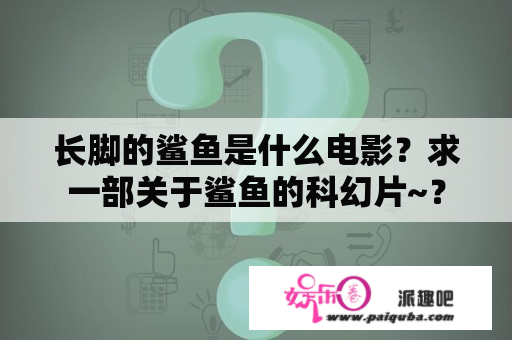 长脚的鲨鱼是什么电影？求一部关于鲨鱼的科幻片~？

娱乐圈 派趣吧
www.paiquba.com